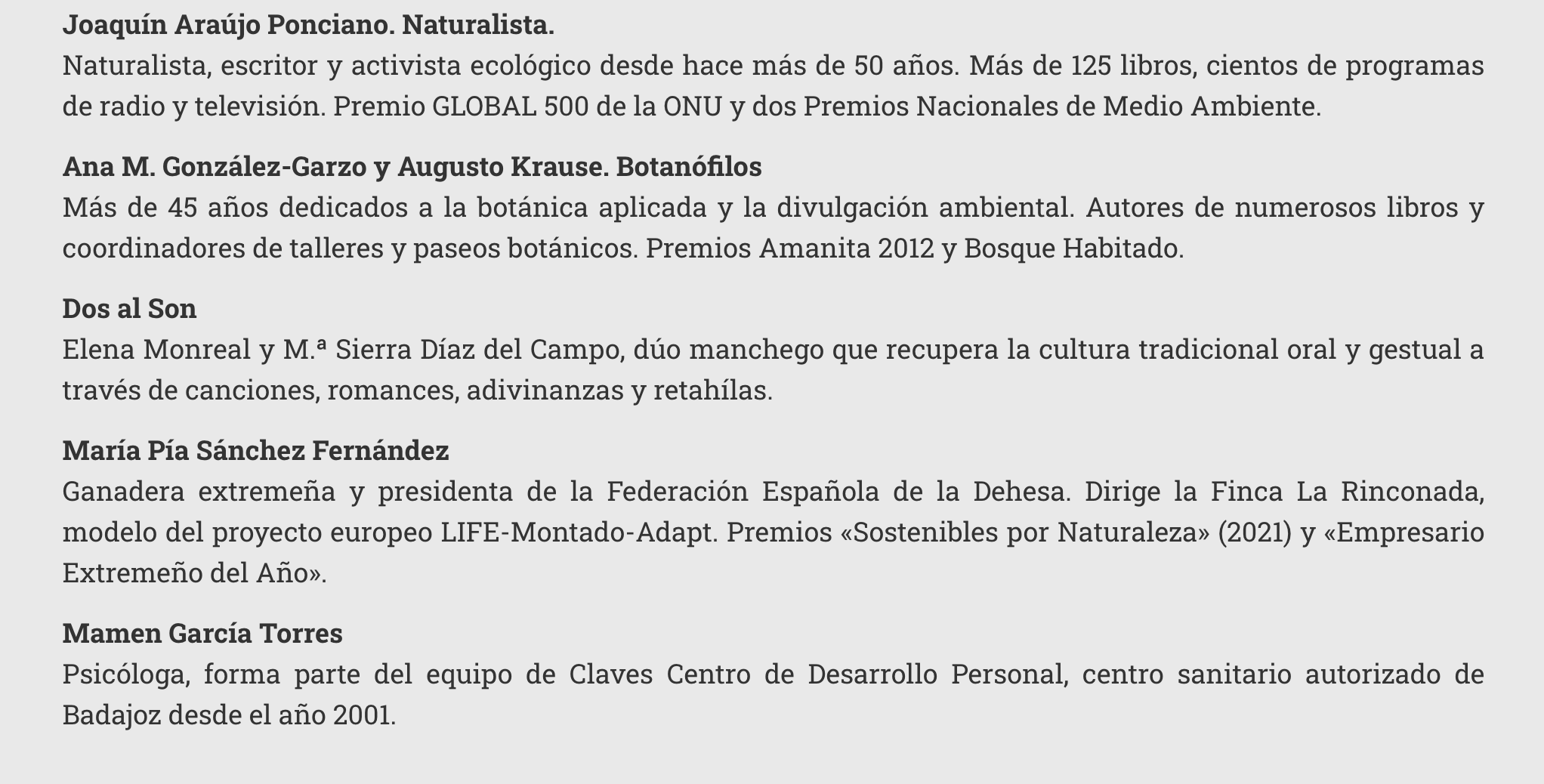 Joaquín Araújo Ponciano. Naturalista.
Naturalista, escritor y activista ecológico desde hace más de 50 años. Más de 125 libros, cientos de programas de radio y televisión. Premio GLOBAL 500 de la ONU y dos Premios Nacionales de Medio Ambiente.

Ana M. González-Garzo y Augusto Krause. Botanófilos
Más de 45 años dedicados a la botánica aplicada y la divulgación ambiental. Autores de numerosos libros y coordinadores de talleres y paseos botánicos. Premios Amanita 2012 y Bosque Habitado.

Dos al Son
Elena Monreal y M.ª Sierra Díaz del Campo, dúo manchego que recupera la cultura tradicional oral y gestual a través de canciones, romances, adivinanzas y retahílas.

María Pía Sánchez Fernández
Ganadera extremeña y presidenta de la Federación Española de la Dehesa. Dirige la Finca La Rinconada, modelo del proyecto europeo LIFE-Montado-Adapt. Premios «Sostenibles por Naturaleza» (2021) y «Empresario Extremeño del Año».

Mamen García Torres
Psicóloga, forma parte del equipo de Claves Centro de Desarrollo Personal, centro sanitario autorizado de Badajoz desde el año 2001.